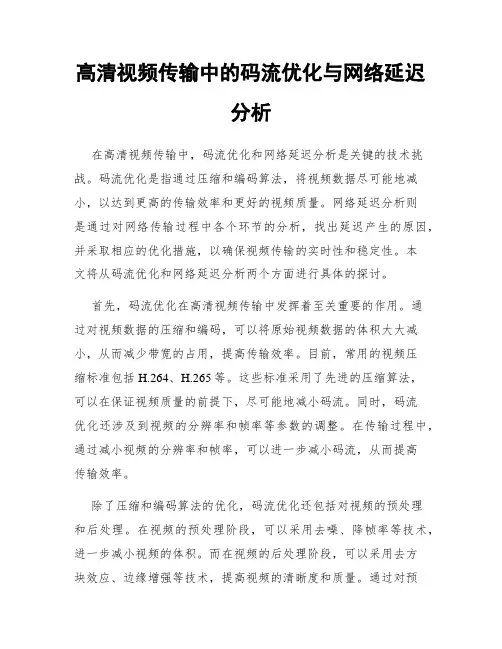 高清视频传输中的码流优化与网络延迟分析

在高清视频传输中，码流优化和网络延迟分析是关键的技术挑战。码流优化是指通过压缩和编码算法，将视频数据尽可能地减小，以达到更高的传输效率和更好的视频质量。网络延迟分析则是通过对网络传输过程中各个环节的分析，找出延迟产生的原因，并采取相应的优化措施，以确保视频传输的实时性和稳定性。本文将从码流优化和网络延迟分析两个方面进行具体的探讨。

首先，码流优化在高清视频传输中发挥着至关重要的作用。通过对视频数据的压缩和编码，可以将原始视频数据的体积大大减小，从而减少带宽的占用，提高传输效率。目前，常用的视频压缩标准包括 H.264、H.265 等。这些标准采用了先进的压缩算法，可以在保证视频质量的前提下，尽可能地减小码流。同时，码流优化还涉及到视频的分辨率和帧率等参数的调整。在传输过程中，通过减小视频的分辨率和帧率，可以进一步减小码流，从而提高传输效率。

除了压缩和编码算法的优化，码流优化还包括对视频的预处理和后处理。在视频的预处理阶段，可以采用去噪、降帧率等技术，进一步减小视频的体积。而在视频的后处理阶段，可以采用去方块效应、边缘增强等技术，提高视频的清晰度和质量。通过对预